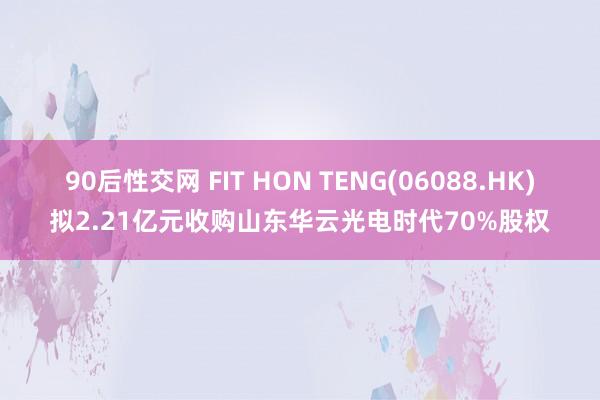 90后性交网 FIT HON TENG(06088.HK)拟2.21亿元收购山东华云光电时代70%股权